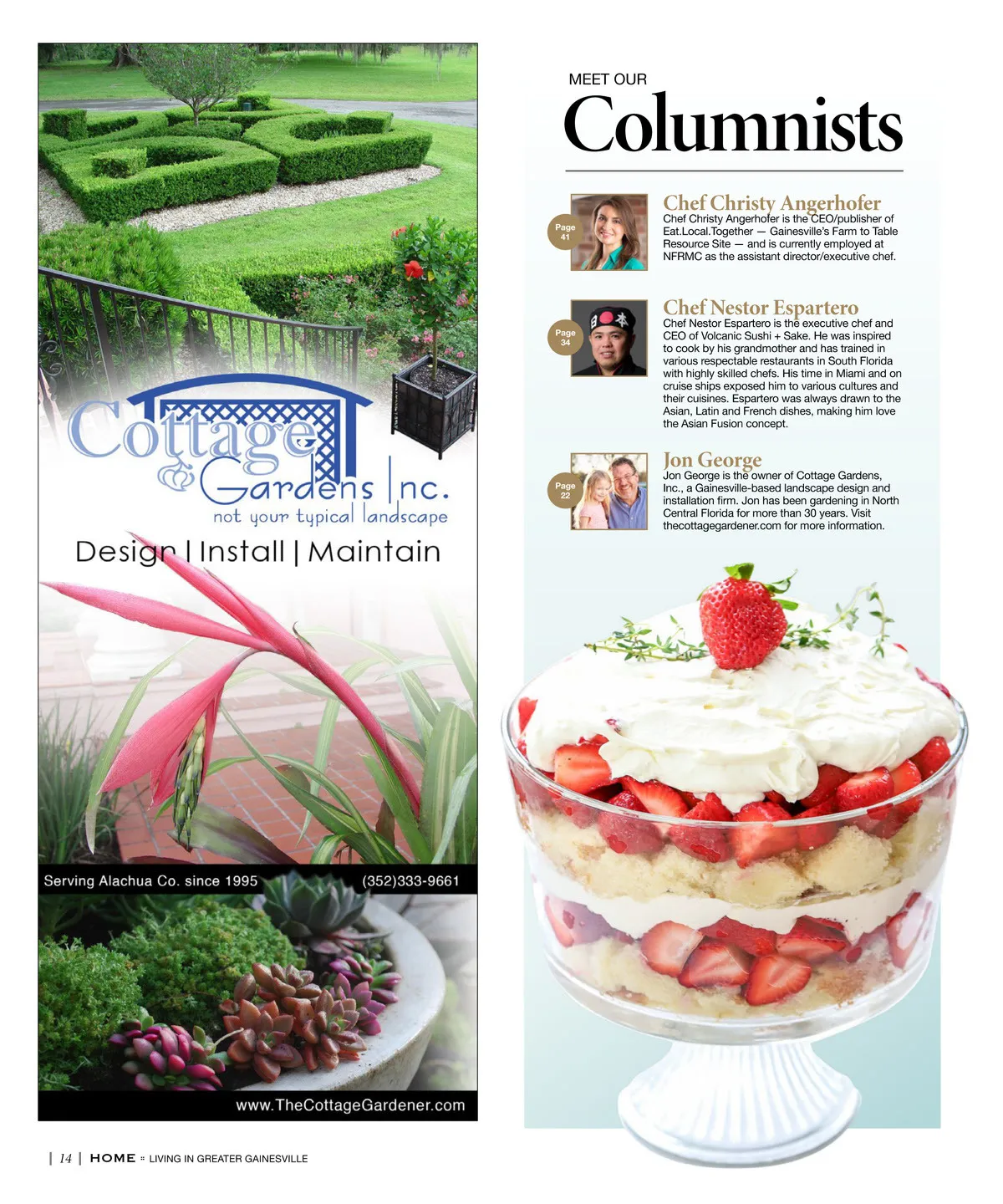 Cottage Gardens Inc.
not your typical landscape
Design | Install | Maintain

Serving Alachua Co. since 1995 (352)333-9661

www.TheCottageGardener.com

MEET OUR
Columnists

Page 41

Chef Christy Angerhofer
Chef Christy Angerhofer is the CEO/publisher of Eat.Local.Together — Gainesville's Farm to Table Resource Site — and is currently employed at NFRMC as the assistant director/executive chef.

Page 34

Chef Nestor Espartero
Chef Nestor Espartero is the executive chef and CEO of Volcanic Sushi + Sake. He was inspired to cook by his grandmother and has trained in various respectable restaurants in South Florida with highly skilled chefs. His time in Miami and on cruise ships exposed him to various cultures and their cuisines. Espartero was always drawn to the Asian, Latin and French dishes, making him love the Asian Fusion concept.

Page 22

Jon George
Jon George is the owner of Cottage Gardens, Inc., a Gainesville-based landscape design and installation firm. Jon has been gardening in North Central Florida for more than 30 years. Visit thecottagegardener.com for more information.

| 14 | HOME :: LIVING IN GREATER GAINESVILLE